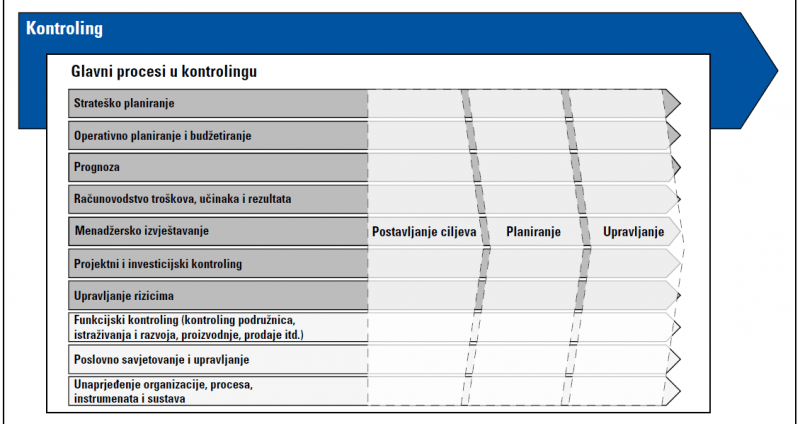 Kontroling

Glavni procesi u kontrolingu

Strateško planiranje

Operativno planiranje i budžetiranje

Prognoza

Računovodstvo troškova, učinaka i rezultata

Menadžersko izvještavanje

Projektni i investicijski kontroling

Upravljanje rizicima

Funkcijski kontroling (kontroling podružnica, istraživanja i razvoja, proizvodnje, prodaje itd.)

Poslovno savjetovanje i upravljanje

Unaprjeđenje organizacije, procesa, instrumenata i sustava

Postavljanje ciljeva

Planiranje

Upravljanje